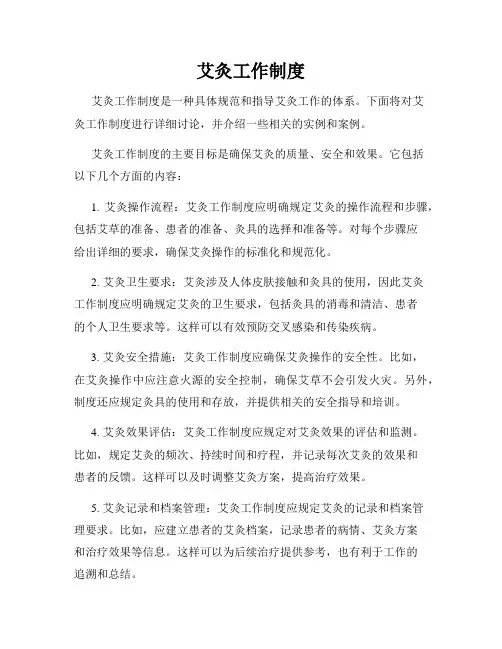 艾灸工作制度

艾灸工作制度是一种具体规范和指导艾灸工作的体系。下面将对艾灸工作制度进行详细讨论，并介绍一些相关的实例和案例。

艾灸工作制度的主要目标是确保艾灸的质量、安全和效果。它包括以下几个方面的内容：

1. 艾灸操作流程：艾灸工作制度应明确规定艾灸的操作流程和步骤，包括艾草的准备、患者的准备、灸具的选择和准备等。对每个步骤应给出详细的要求，确保艾灸操作的标准化和规范化。

2. 艾灸卫生要求：艾灸涉及人体皮肤接触和灸具的使用，因此艾灸工作制度应明确规定艾灸的卫生要求，包括灸具的消毒和清洁、患者的个人卫生要求等。这样可以有效预防交叉感染和传染疾病。

3. 艾灸安全措施：艾灸工作制度应确保艾灸操作的安全性。比如，在艾灸操作中应注意火源的安全控制，确保艾草不会引发火灾。另外，制度还应规定灸具的使用和存放，并提供相关的安全指导和培训。

4. 艾灸效果评估：艾灸工作制度应规定对艾灸效果的评估和监测。比如，规定艾灸的频次、持续时间和疗程，并记录每次艾灸的效果和患者的反馈。这样可以及时调整艾灸方案，提高治疗效果。

5. 艾灸记录和档案管理：艾灸工作制度应规定艾灸的记录和档案管理要求。比如，应建立患者的艾灸档案，记录患者的病情、艾灸方案和治疗效果等信息。这样可以为后续治疗提供参考，也有利于工作的追溯和总结。